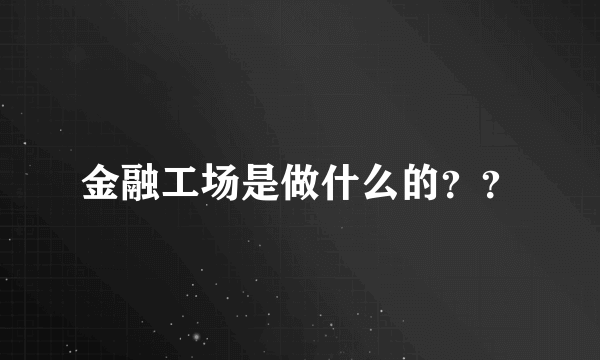 金融工场是做什么的？？